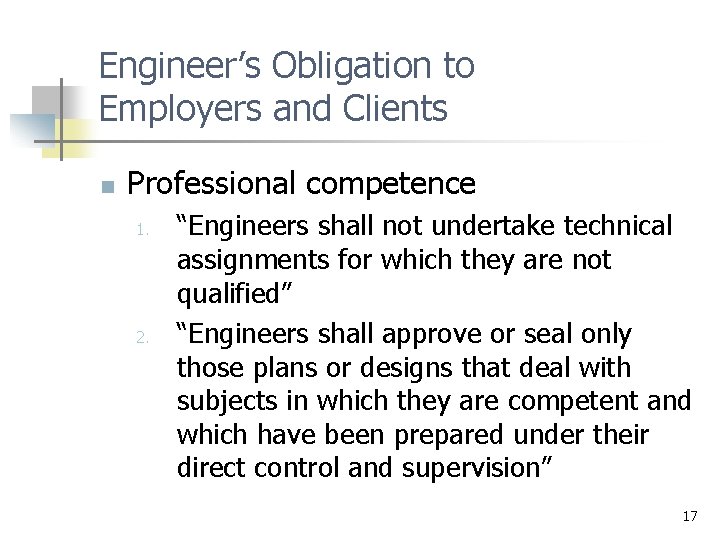 Engineer's Obligation to Employers and Clients

• Professional competence

1. "Engineers shall not undertake technical assignments for which they are not qualified"

2. "Engineers shall approve or seal only those plans or designs that deal with subjects in which they are competent and which have been prepared under their direct control and supervision"

17